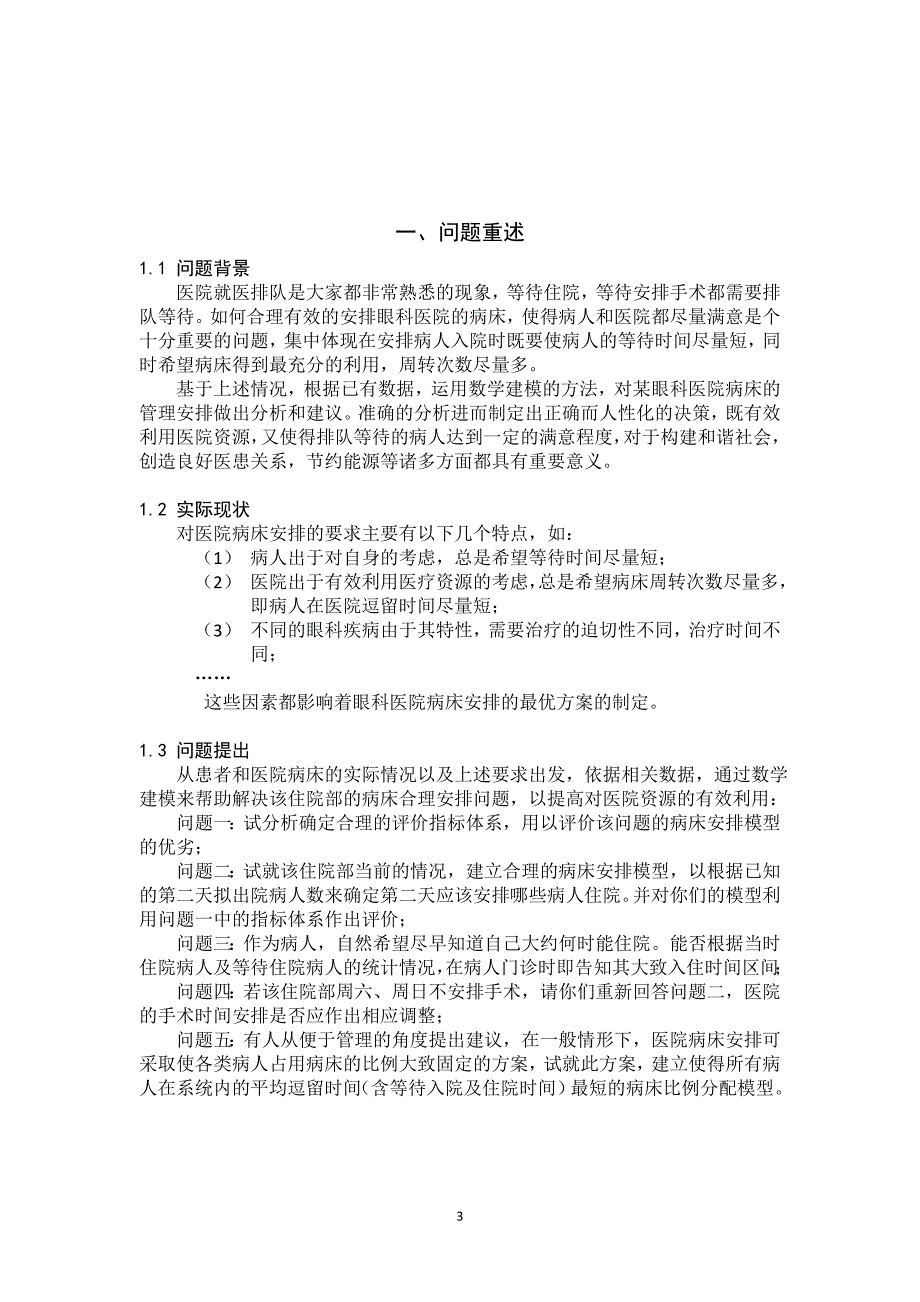 一、问题重述

1.1 问题背景

医院就医排队是大家都非常熟悉的现象，等待住院，等待安排手术都需要排队等待。如何合理有效的安排眼科医院的病床，使得病人和医院都尽量满意是个十分重要的问题，集中体现在安排病人入院时既要使病人的等待时间尽量短，同时希望病床得到最充分的利用，周转次数尽量多。

基于上述情况，根据已有数据，运用数学建模的方法，对某眼科医院病床的管理安排做出分析和建议。准确的分析进而制定出正确而人性化的决策，既有效利用医院资源，又使得排队等待的病人达到一定的满意程度，对于构建和谐社会，创造良好医患关系，节约能源等诸多方面都具有重要意义。

1.2 实际现状

对医院病床安排的要求主要有以下几个特点，如：

（1） 病人出于对自身的考虑，总是希望等待时间尽量短；

（2） 医院出于有效利用医疗资源的考虑，总是希望病床周转次数尽量多，即病人在医院逗留时间尽量短；

（3） 不同的眼科疾病由于其特性，需要治疗的迫切性不同，治疗时间不同；

……

这些因素都影响着眼科医院病床安排的最优方案的制定。

1.3 问题提出

从患者和医院病床的实际情况以及上述要求出发，依据相关数据，通过数学建模来帮助解决该住院部的病床合理安排问题，以提高对医院资源的有效利用：

问题一：试分析确定合理的评价指标体系，用以评价该问题的病床安排模型的优劣；

问题二：试就该住院部当前的情况，建立合理的病床安排模型，以根据已知的第二天拟出院病人数来确定第二天应该安排哪些病人住院。并对你们的模型利用问题一中的指标体系作出评价；

问题三：作为病人，自然希望尽早知道自己大约何时能住院。能否根据当时住院病人及等待住院病人的统计情况，在病人门诊时即告知其大致入住时间区间；

问题四：若该住院部周六、周日不安排手术，请你们重新回答问题二，医院的手术时间安排是否应作出相应调整；

问题五：有人从便于管理的角度提出建议，在一般情形下，医院病床安排可采取使各类病人占用病床的比例大致固定的方案，试就此方案，建立使得所有病人在系统内的平均逗留时间（含等待入院及住院时间）最短的病床比例分配模型。

3